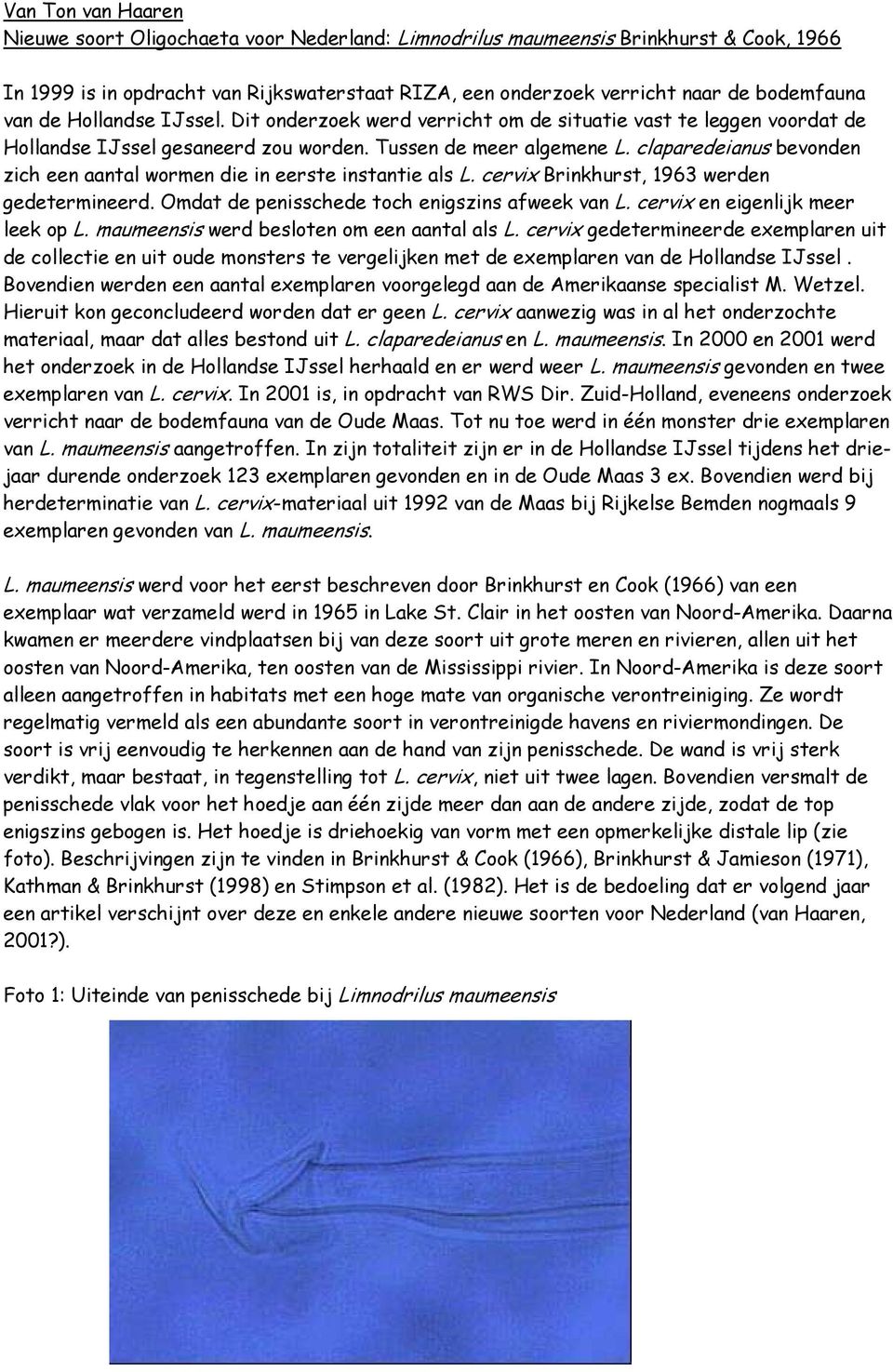 Van Ton van Haaren
Nieuwe soort Oligochaeta voor Nederland: Limnodrilus maumeensis Brinkhurst & Cook, 1966

In 1999 is in opdracht van Rijkswaterstaat RIZA, een onderzoek verricht naar de bodemfauna van de Hollandse IJssel. Dit onderzoek werd verricht om de situatie vast te leggen voordat de Hollandse IJssel gesaneerd zou worden. Tussen de meer algemene L. claparedeianus bevonden zich een aantal wormen die in eerste instantie als L. cervix Brinkhurst, 1963 werden gedetermineerd. Omdat de penisschede toch enigszins afweek van L. cervix en eigenlijk meer leek op L. maumeensis werd besloten om een aantal als L. cervix gedetermineerde exemplaren uit de collectie en uit oude monsters te vergelijken met de exemplaren van de Hollandse IJssel . Bovendien werden een aantal exemplaren voorgelegd aan de Amerikaanse specialist M. Wetzel. Hieruit kon geconcludeerd worden dat er geen L. cervix aanwezig was in al het onderzochte materiaal, maar dat alles bestond uit L. claparedeianus en L. maumeensis. In 2000 en 2001 werd het onderzoek in de Hollandse IJssel herhaald en er werd weer L. maumeensis gevonden en twee exemplaren van L. cervix. In 2001 is, in opdracht van RWS Dir. Zuid-Holland, eveneens onderzoek verricht naar de bodemfauna van de Oude Maas. Tot nu toe werd in één monster drie exemplaren van L. maumeensis aangetroffen. In zijn totaliteit zijn er in de Hollandse IJssel tijdens het driejaar durende onderzoek 123 exemplaren gevonden en in de Oude Maas 3 ex. Bovendien werd bij herdeterminatie van L. cervix-materiaal uit 1992 van de Maas bij Rijkelse Bemden nogmaals 9 exemplaren gevonden van L. maumeensis.

L. maumeensis werd voor het eerst beschreven door Brinkhurst en Cook (1966) van een exemplaar wat verzameld werd in 1965 in Lake St. Clair in het oosten van Noord-Amerika. Daarna kwamen er meerdere vindplaatsen bij van deze soort uit grote meren en rivieren, allen uit het oosten van Noord-Amerika, ten oosten van de Mississippi rivier. In Noord-Amerika is deze soort alleen aangetroffen in habitats met een hoge mate van organische verontreiniging. Ze wordt regelmatig vermeld als een abundante soort in verontreinigde havens en riviermondingen. De soort is vrij eenvoudig te herkennen aan de hand van zijn penisschede. De wand is vrij sterk verdikt, maar bestaat, in tegenstelling tot L. cervix, niet uit twee lagen. Bovendien versmalt de penisschede vlak voor het hoedje aan één zijde meer dan aan de andere zijde, zodat de top enigszins gebogen is. Het hoedje is driehoekig van vorm met een opmerkelijke distale lip (zie foto). Beschrijvingen zijn te vinden in Brinkhurst & Cook (1966), Brinkhurst & Jamieson (1971), Kathman & Brinkhurst (1998) en Stimpson et al. (1982). Het is de bedoeling dat er volgend jaar een artikel verschijnt over deze en enkele andere nieuwe soorten voor Nederland (van Haaren, 2001?).

Foto 1: Uiteinde van penisschede bij Limnodrilus maumeensis